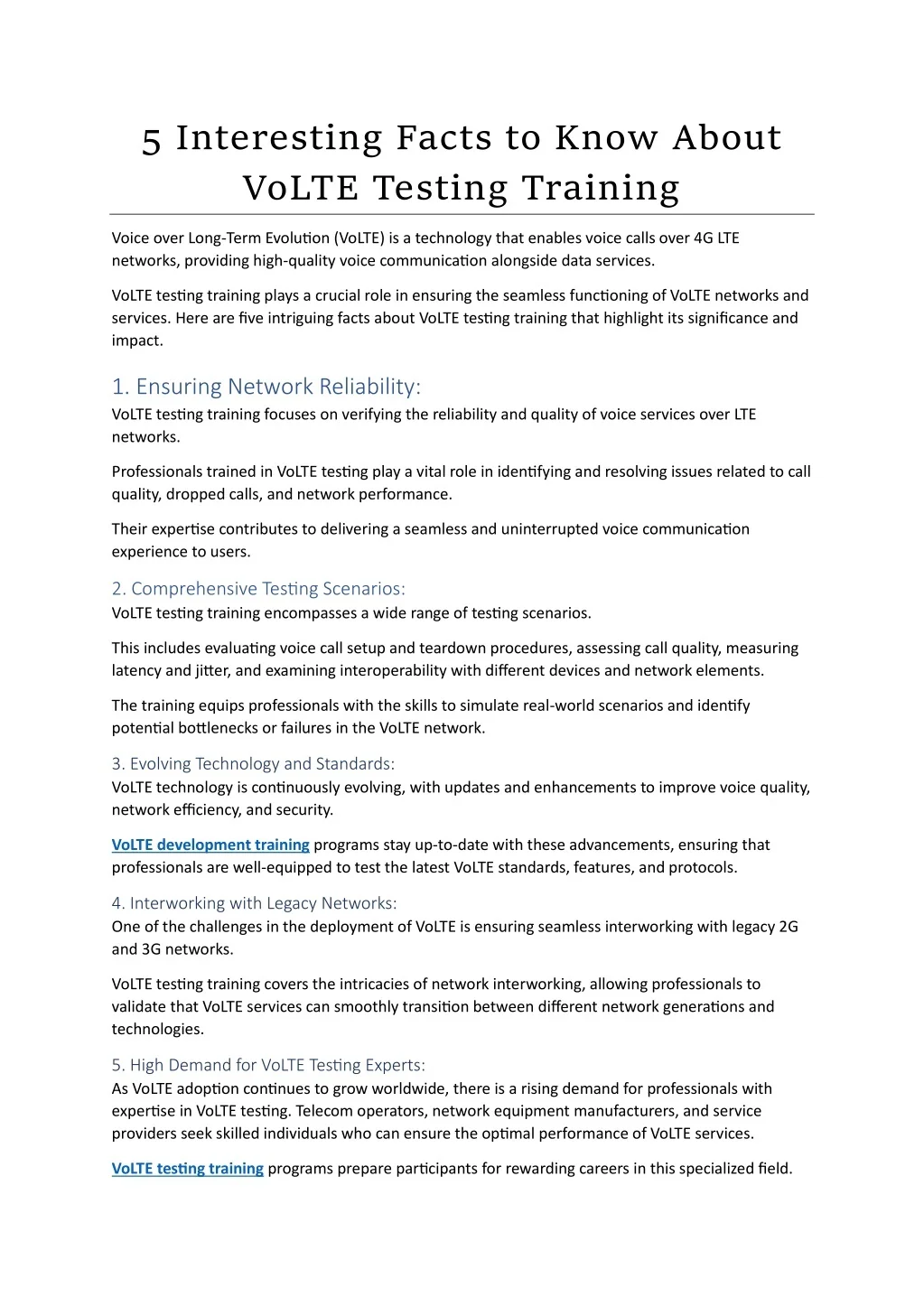 5 Interesting Facts to Know About VoLTE Testing Training

Voice over Long-Term Evolution (VoLTE) is a technology that enables voice calls over 4G LTE networks, providing high-quality voice communication alongside data services.

VoLTE testing training plays a crucial role in ensuring the seamless functioning of VoLTE networks and services. Here are five intriguing facts about VoLTE testing training that highlight its significance and impact.

1. Ensuring Network Reliability:
VoLTE testing training focuses on verifying the reliability and quality of voice services over LTE networks.

Professionals trained in VoLTE testing play a vital role in identifying and resolving issues related to call quality, dropped calls, and network performance.

Their expertise contributes to delivering a seamless and uninterrupted voice communication experience to users.

2. Comprehensive Testing Scenarios:
VoLTE testing training encompasses a wide range of testing scenarios.

This includes evaluating voice call setup and teardown procedures, assessing call quality, measuring latency and jitter, and examining interoperability with different devices and network elements.

The training equips professionals with the skills to simulate real-world scenarios and identify potential bottlenecks or failures in the VoLTE network.

3. Evolving Technology and Standards:
VoLTE technology is continuously evolving, with updates and enhancements to improve voice quality, network efficiency, and security.

VoLTE development training programs stay up-to-date with these advancements, ensuring that professionals are well-equipped to test the latest VoLTE standards, features, and protocols.

4. Interworking with Legacy Networks:
One of the challenges in the deployment of VoLTE is ensuring seamless interworking with legacy 2G and 3G networks.

VoLTE testing training covers the intricacies of network interworking, allowing professionals to validate that VoLTE services can smoothly transition between different network generations and technologies.

5. High Demand for VoLTE Testing Experts:
As VoLTE adoption continues to grow worldwide, there is a rising demand for professionals with expertise in VoLTE testing. Telecom operators, network equipment manufacturers, and service providers seek skilled individuals who can ensure the optimal performance of VoLTE services.

VoLTE testing training programs prepare participants for rewarding careers in this specialized field.